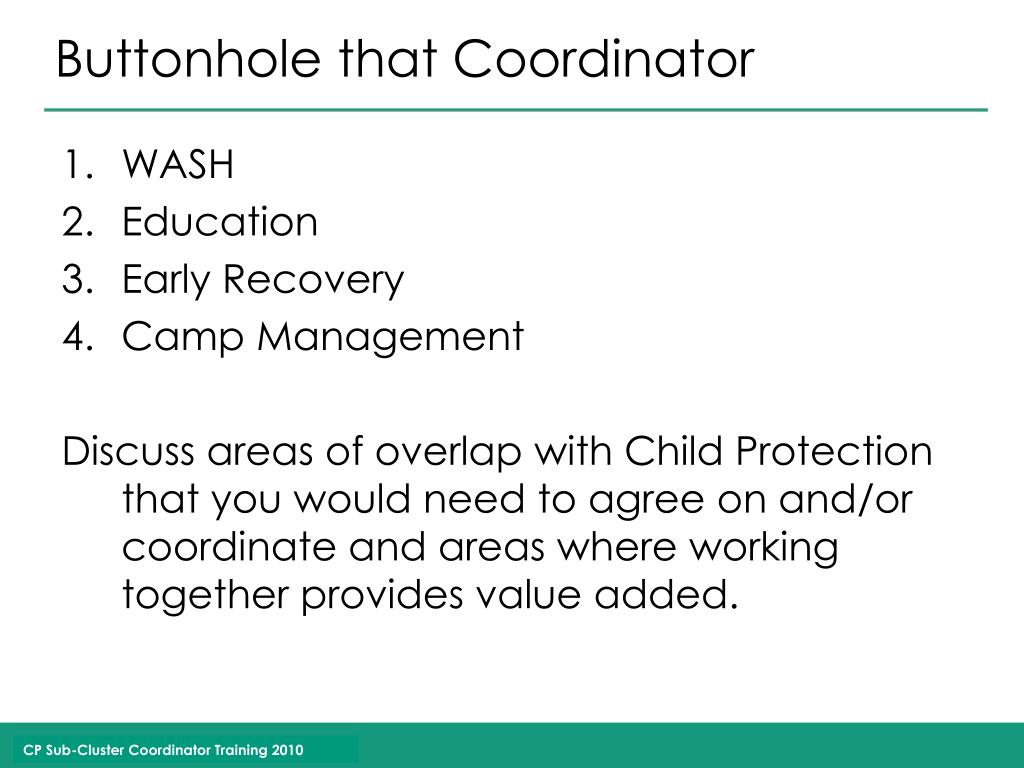 Buttonhole that Coordinator

1. WASH
2. Education
3. Early Recovery
4. Camp Management

Discuss areas of overlap with Child Protection that you would need to agree on and/or coordinate and areas where working together provides value added.

CP Sub-Cluster Coordinator Training 2010